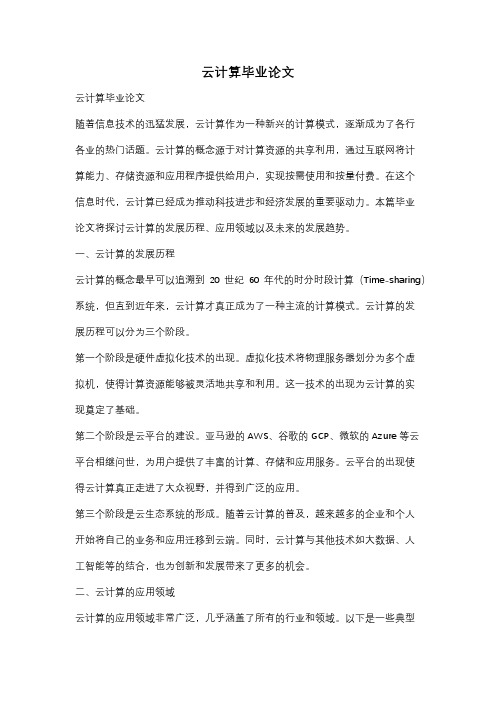 云计算毕业论文

云计算毕业论文

随着信息技术的迅猛发展，云计算作为一种新兴的计算模式，逐渐成为了各行各业的热门话题。云计算的概念源于对计算资源的共享利用，通过互联网将计算能力、存储资源和应用程序提供给用户，实现按需使用和按量付费。在这个信息时代，云计算已经成为推动科技进步和经济发展的重要驱动力。本篇毕业论文将探讨云计算的发展历程、应用领域以及未来的发展趋势。

一、云计算的发展历程

云计算的概念最早可以追溯到 20 世纪 60 年代的时分时段计算（Time-sharing）系统，但直到近年来，云计算才真正成为了一种主流的计算模式。云计算的发展历程可以分为三个阶段。

第一个阶段是硬件虚拟化技术的出现。虚拟化技术将物理服务器划分为多个虚拟机，使得计算资源能够被灵活地共享和利用。这一技术的出现为云计算的实现奠定了基础。

第二个阶段是云平台的建设。亚马逊的 AWS、谷歌的 GCP、微软的 Azure 等云平台相继问世，为用户提供了丰富的计算、存储和应用服务。云平台的出现使得云计算真正走进了大众视野，并得到广泛的应用。

第三个阶段是云生态系统的形成。随着云计算的普及，越来越多的企业和个人开始将自己的业务和应用迁移到云端。同时，云计算与其他技术如大数据、人工智能等的结合，也为创新和发展带来了更多的机会。

二、云计算的应用领域

云计算的应用领域非常广泛，几乎涵盖了所有的行业和领域。以下是一些典型